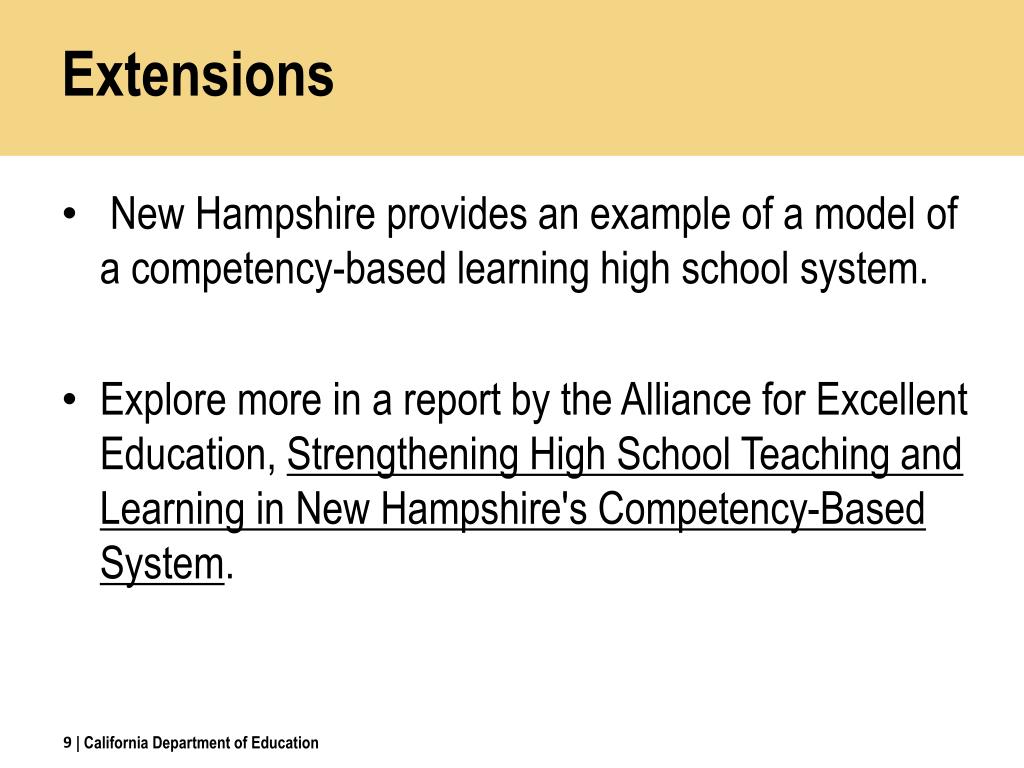 Extensions

• New Hampshire provides an example of a model of a competency-based learning high school system.

• Explore more in a report by the Alliance for Excellent Education, Strengthening High School Teaching and Learning in New Hampshire's Competency-Based System.

9 | California Department of Education